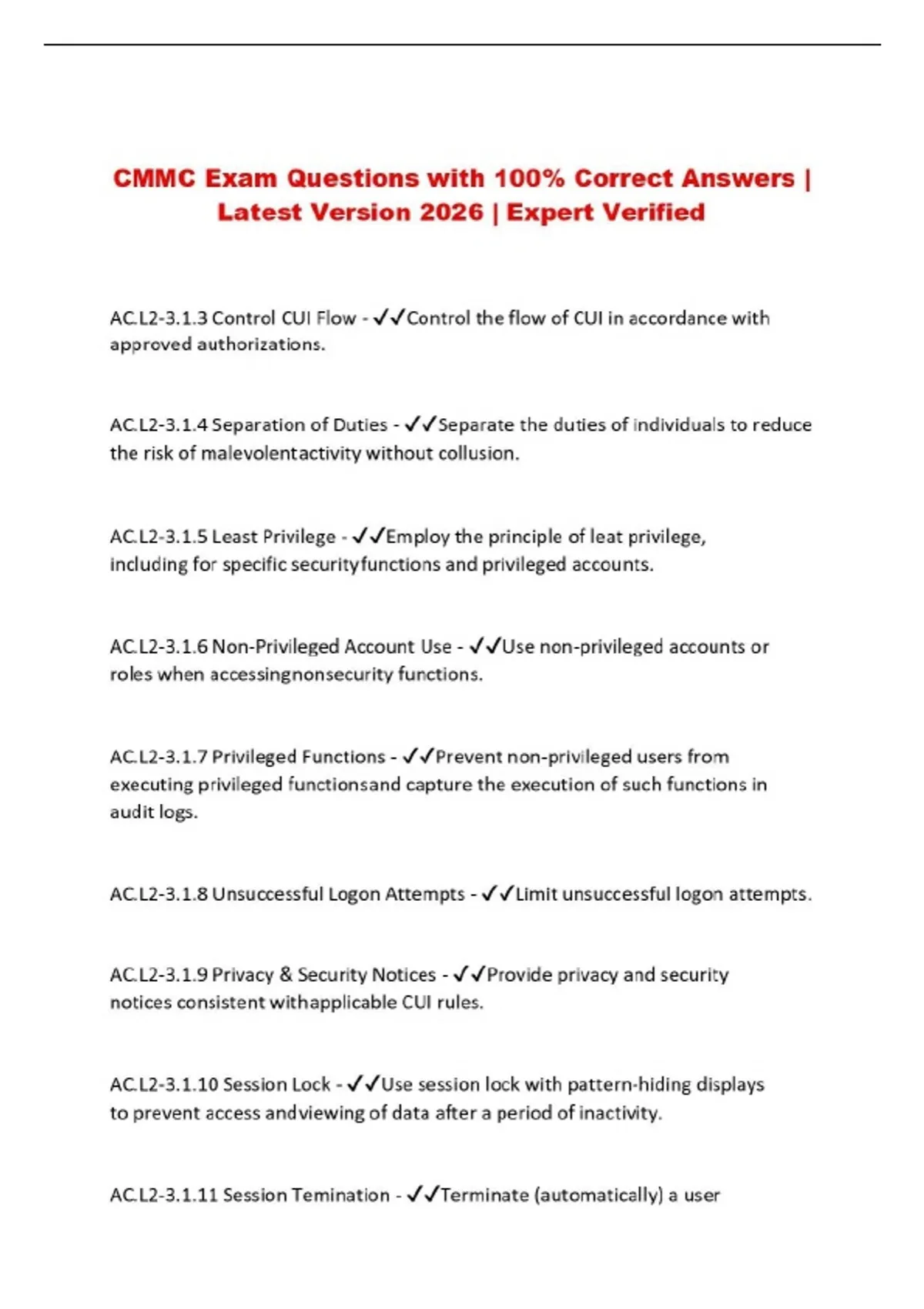 CMMC Exam Questions with 100% Correct Answers | Latest Version 2026 | Expert Verified

AC.L2-3.1.3 Control CUI Flow - ✓✓Control the flow of CUI in accordance with approved authorizations.

AC.L2-3.1.4 Separation of Duties - ✓✓Separate the duties of individuals to reduce the risk of malevolentactivity without collusion.

AC.L2-3.1.5 Least Privilege - ✓✓Employ the principle of leat privilege, including for specific securityfunctions and privileged accounts.

AC.L2-3.1.6 Non-Privileged Account Use - ✓✓Use non-privileged accounts or roles when accessingnonsecurity functions.

AC.L2-3.1.7 Privileged Functions - ✓✓Prevent non-privileged users from executing privileged functionsand capture the execution of such functions in audit logs.

AC.L2-3.1.8 Unsuccessful Logon Attempts - ✓✓Limit unsuccessful logon attempts.

AC.L2-3.1.9 Privacy & Security Notices - ✓✓Provide privacy and security notices consistent withapplicable CUI rules.

AC.L2-3.1.10 Session Lock - ✓✓Use session lock with pattern-hiding displays to prevent access andviewing of data after a period of inactivity.

AC.L2-3.1.11 Session Temination - ✓✓Terminate (automatically) a user